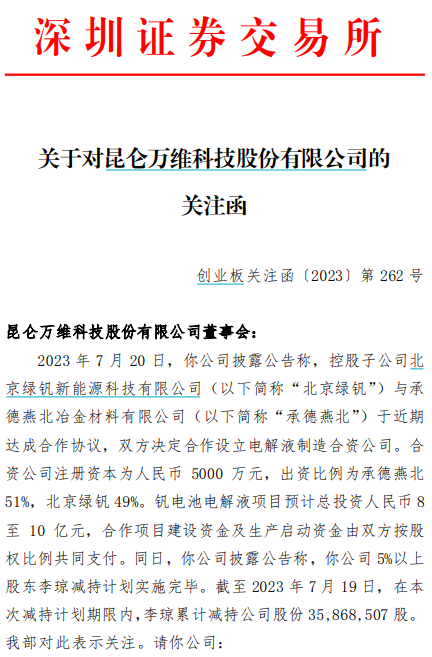 深圳证券交易所

关于对昆仑万维科技股份有限公司的关注函

创业板关注函〔2023〕第 262 号

昆仑万维科技股份有限公司董事会：

2023 年 7 月 20 日，你公司披露公告称，控股子公司北京绿钒新能源科技有限公司（以下简称“北京绿钒”）与承德燕北冶金材料有限公司（以下简称“承德燕北”）于近期达成合作协议，双方决定合作设立电解液制造合资公司。合资公司注册资本为人民币 5000 万元，出资比例为承德燕北 51%，北京绿钒 49%。钒电池电解液项目预计总投资人民币 8 至 10 亿元，合作项目建设资金及生产启动资金由双方按股权比例共同支付。同日，你公司披露公告称，你公司 5%以上股东李琼减持计划实施完毕。截至 2023 年 7 月 19 日，在本次减持计划期限内，李琼累计减持公司股份 35,868,507 股。我部对此表示关注。请你公司：